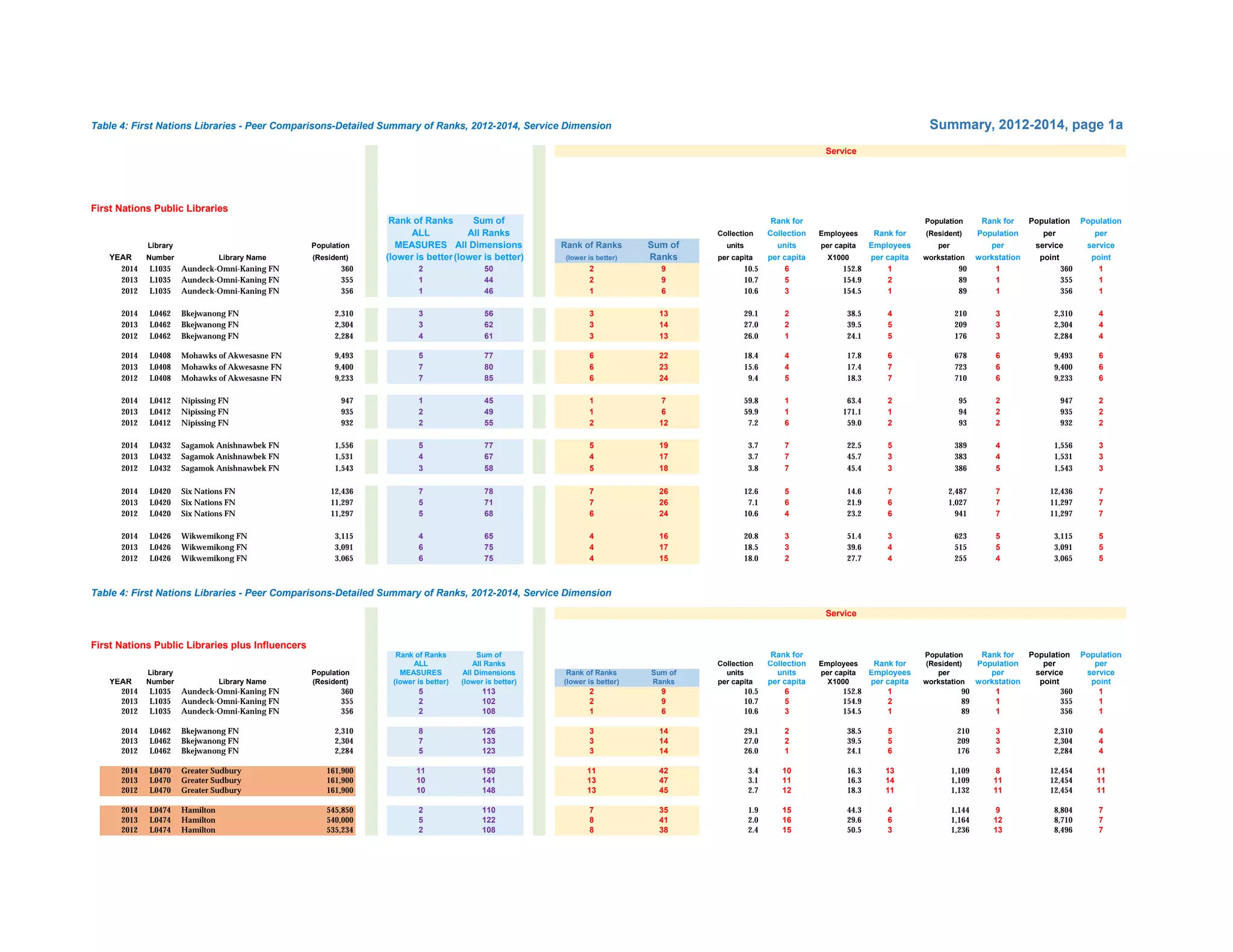 Table 4: First Nations Libraries - Peer Comparisons-Detailed Summary of Ranks, 2012-2014, Service Dimension

Summary, 2012-2014, page 1a

Service

First Nations Public Libraries

| YEAR | Library Number | Library Name | Population (Resident) | Rank of Ranks ALL MEASURES (lower is better) | Sum of All Ranks All Dimensions (lower is better) | Rank of Ranks (lower is better) | Sum of Ranks | Collection units per capita | Rank for Collection units per capita | Employees per capita X1000 | Rank for Employees per capita | Population (Resident) per workstation | Rank for Population per workstation | Population per service point | Population per service point |
|---|---|---|---|---|---|---|---|---|---|---|---|---|---|---|---|
| 2014 | L1035 | Aundeck-Omni-Kaning FN | 360 | 2 | 50 | 2 | 9 | 10.5 | 6 | 152.8 | 1 | 90 | 1 | 360 | 1 |
| 2013 | L1035 | Aundeck-Omni-Kaning FN | 355 | 1 | 44 | 2 | 9 | 10.7 | 5 | 154.9 | 2 | 89 | 1 | 355 | 1 |
| 2012 | L1035 | Aundeck-Omni-Kaning FN | 356 | 1 | 46 | 1 | 6 | 10.6 | 3 | 154.5 | 1 | 89 | 1 | 356 | 1 |
| 2014 | L0462 | Bkejwanong FN | 2,310 | 3 | 56 | 3 | 13 | 29.1 | 2 | 38.5 | 4 | 210 | 3 | 2,310 | 4 |
| 2013 | L0462 | Bkejwanong FN | 2,304 | 3 | 62 | 3 | 14 | 27.0 | 2 | 39.5 | 5 | 209 | 3 | 2,304 | 4 |
| 2012 | L0462 | Bkejwanong FN | 2,284 | 4 | 61 | 3 | 13 | 26.0 | 1 | 24.1 | 5 | 176 | 3 | 2,284 | 4 |
| 2014 | L0408 | Mohawks of Akwesasne FN | 9,493 | 5 | 77 | 6 | 22 | 18.4 | 4 | 17.8 | 6 | 678 | 6 | 9,493 | 6 |
| 2013 | L0408 | Mohawks of Akwesasne FN | 9,400 | 7 | 80 | 6 | 23 | 15.6 | 4 | 17.4 | 7 | 723 | 6 | 9,400 | 6 |
| 2012 | L0408 | Mohawks of Akwesasne FN | 9,233 | 7 | 85 | 6 | 24 | 9.4 | 5 | 18.3 | 7 | 710 | 6 | 9,233 | 6 |
| 2014 | L0412 | Nipissing FN | 947 | 1 | 45 | 1 | 7 | 59.8 | 1 | 63.4 | 2 | 95 | 2 | 947 | 2 |
| 2013 | L0412 | Nipissing FN | 935 | 2 | 49 | 1 | 6 | 59.9 | 1 | 171.1 | 1 | 94 | 2 | 935 | 2 |
| 2012 | L0412 | Nipissing FN | 932 | 2 | 55 | 2 | 12 | 7.2 | 6 | 59.0 | 2 | 93 | 2 | 932 | 2 |
| 2014 | L0432 | Sagamok Anishnawbek FN | 1,556 | 5 | 77 | 5 | 19 | 3.7 | 7 | 22.5 | 5 | 389 | 4 | 1,556 | 3 |
| 2013 | L0432 | Sagamok Anishnawbek FN | 1,531 | 4 | 67 | 4 | 17 | 3.7 | 7 | 45.7 | 3 | 383 | 4 | 1,531 | 3 |
| 2012 | L0432 | Sagamok Anishnawbek FN | 1,543 | 3 | 58 | 5 | 18 | 3.8 | 7 | 45.4 | 3 | 386 | 5 | 1,543 | 3 |
| 2014 | L0420 | Six Nations FN | 12,436 | 7 | 78 | 7 | 26 | 12.6 | 5 | 14.6 | 7 | 2,487 | 7 | 12,436 | 7 |
| 2013 | L0420 | Six Nations FN | 11,297 | 5 | 71 | 7 | 26 | 7.1 | 6 | 21.9 | 6 | 1,027 | 7 | 11,297 | 7 |
| 2012 | L0420 | Six Nations FN | 11,297 | 5 | 68 | 6 | 24 | 10.6 | 4 | 23.2 | 6 | 941 | 7 | 11,297 | 7 |
| 2014 | L0426 | Wikwemikong FN | 3,115 | 4 | 65 | 4 | 16 | 20.8 | 3 | 51.4 | 3 | 623 | 5 | 3,115 | 5 |
| 2013 | L0426 | Wikwemikong FN | 3,091 | 6 | 75 | 4 | 17 | 18.5 | 3 | 39.6 | 4 | 515 | 5 | 3,091 | 5 |
| 2012 | L0426 | Wikwemikong FN | 3,065 | 6 | 75 | 4 | 15 | 18.0 | 2 | 27.7 | 4 | 255 | 4 | 3,065 | 5 |

Table 4: First Nations Libraries - Peer Comparisons-Detailed Summary of Ranks, 2012-2014, Service Dimension

Service

First Nations Public Libraries plus Influencers

| YEAR | Library Number | Library Name | Population (Resident) | Rank of Ranks ALL MEASURES (lower is better) | Sum of All Ranks All Dimensions (lower is better) | Rank of Ranks (lower is better) | Sum of Ranks | Collection units per capita | Rank for Collection units per capita | Employees per capita X1000 | Rank for Employees per capita | Population (Resident) per workstation | Rank for Population per workstation | Population per service point | Population per service point |
|---|---|---|---|---|---|---|---|---|---|---|---|---|---|---|---|
| 2014 | L1035 | Aundeck-Omni-Kaning FN | 360 | 5 | 113 | 2 | 9 | 10.5 | 6 | 152.8 | 1 | 90 | 1 | 360 | 1 |
| 2013 | L1035 | Aundeck-Omni-Kaning FN | 355 | 2 | 102 | 2 | 9 | 10.7 | 5 | 154.9 | 2 | 89 | 1 | 355 | 1 |
| 2012 | L1035 | Aundeck-Omni-Kaning FN | 356 | 2 | 108 | 1 | 6 | 10.6 | 3 | 154.5 | 1 | 89 | 1 | 356 | 1 |
| 2014 | L0462 | Bkejwanong FN | 2,310 | 8 | 126 | 3 | 14 | 29.1 | 2 | 38.5 | 5 | 210 | 3 | 2,310 | 4 |
| 2013 | L0462 | Bkejwanong FN | 2,304 | 7 | 133 | 3 | 14 | 27.0 | 2 | 39.5 | 5 | 209 | 3 | 2,304 | 4 |
| 2012 | L0462 | Bkejwanong FN | 2,284 | 5 | 123 | 3 | 14 | 26.0 | 1 | 24.1 | 6 | 176 | 3 | 2,284 | 4 |
| 2014 | L0470 | Greater Sudbury | 161,900 | 11 | 150 | 11 | 42 | 3.4 | 10 | 16.3 | 13 | 1,109 | 8 | 12,454 | 11 |
| 2013 | L0470 | Greater Sudbury | 161,900 | 10 | 141 | 13 | 47 | 3.1 | 11 | 16.3 | 14 | 1,109 | 11 | 12,454 | 11 |
| 2012 | L0470 | Greater Sudbury | 161,900 | 10 | 148 | 13 | 45 | 2.7 | 12 | 18.3 | 11 | 1,132 | 11 | 12,454 | 11 |
| 2014 | L0474 | Hamilton | 545,850 | 2 | 110 | 7 | 35 | 1.9 | 15 | 44.3 | 4 | 1,144 | 9 | 8,804 | 7 |
| 2013 | L0474 | Hamilton | 540,000 | 5 | 122 | 8 | 41 | 2.0 | 16 | 29.6 | 6 | 1,164 | 12 | 8,710 | 7 |
| 2012 | L0474 | Hamilton | 535,234 | 2 | 108 | 8 | 38 | 2.4 | 15 | 50.5 | 3 | 1,236 | 13 | 8,496 | 7 |